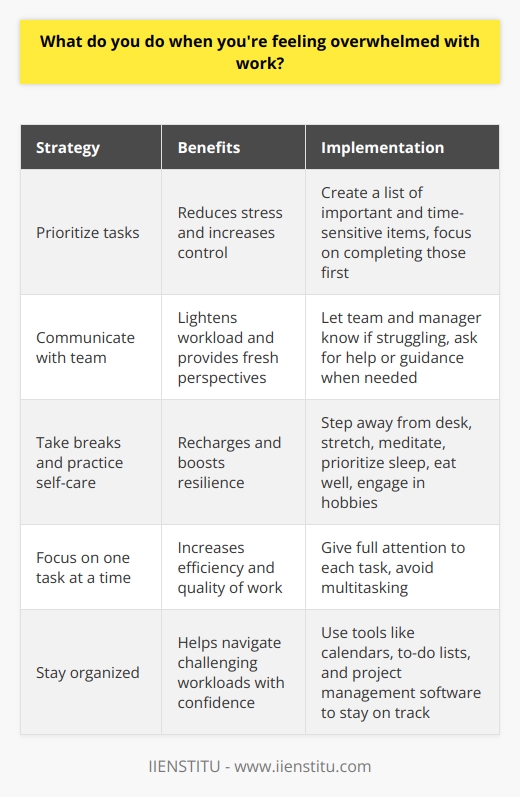 What do you do when you're feeling overwhelmed with work?

| Strategy | Benefits | Implementation |
|---|---|---|
| Prioritize tasks | Reduces stress and increases control | Create a list of important and time-sensitive items, focus on completing those first |
| Communicate with team | Lightens workload and provides fresh perspectives | Let team and manager know if struggling, ask for help or guidance when needed |
| Take breaks and practice self-care | Recharges and boosts resilience | Step away from desk, stretch, meditate, prioritize sleep, eat well, engage in hobbies |
| Focus on one task at a time | Increases efficiency and quality of work | Give full attention to each task, avoid multitasking |
| Stay organized | Helps navigate challenging workloads with confidence | Use tools like calendars, to-do lists, and project management software to stay on track |

IIENSTITU - www.iienstitu.com